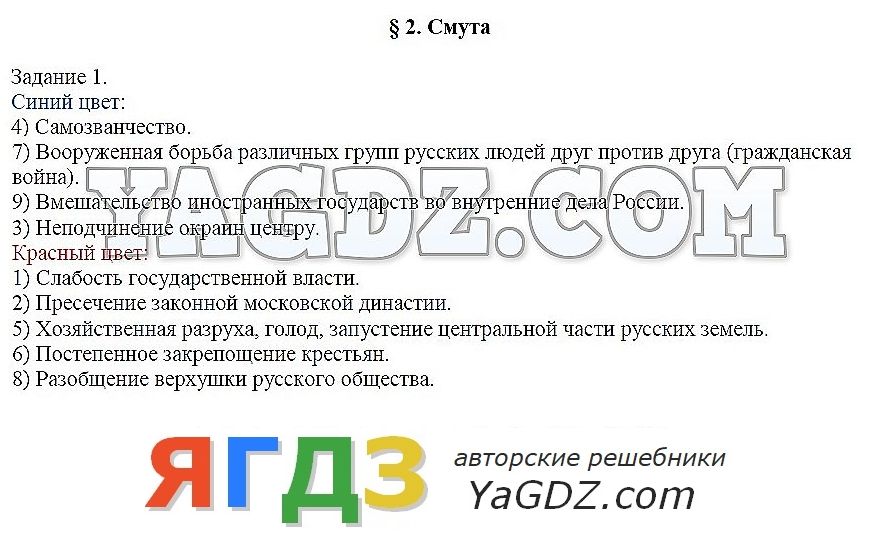 § 2. Смута

Задание 1.
Синий цвет:
4) Самозванчество.
7) Вооруженная борьба различных групп русских людей друг против друга (гражданская война).
9) Вмешательство иностранных государств во внутренние дела России.
3) Неподчинение окраин центру.
Красный цвет:
1) Слабость государственной власти.
2) Пресечение законной московской династии.
5) Хозяйственная разруха, голод, запустение центральной части русских земель.
6) Постепенное закрепощение крестьян.
8) Разобщение верхушки русского общества.

YAGDZ.COM

ЯГДЗ авторские решебники
YaGDZ.com